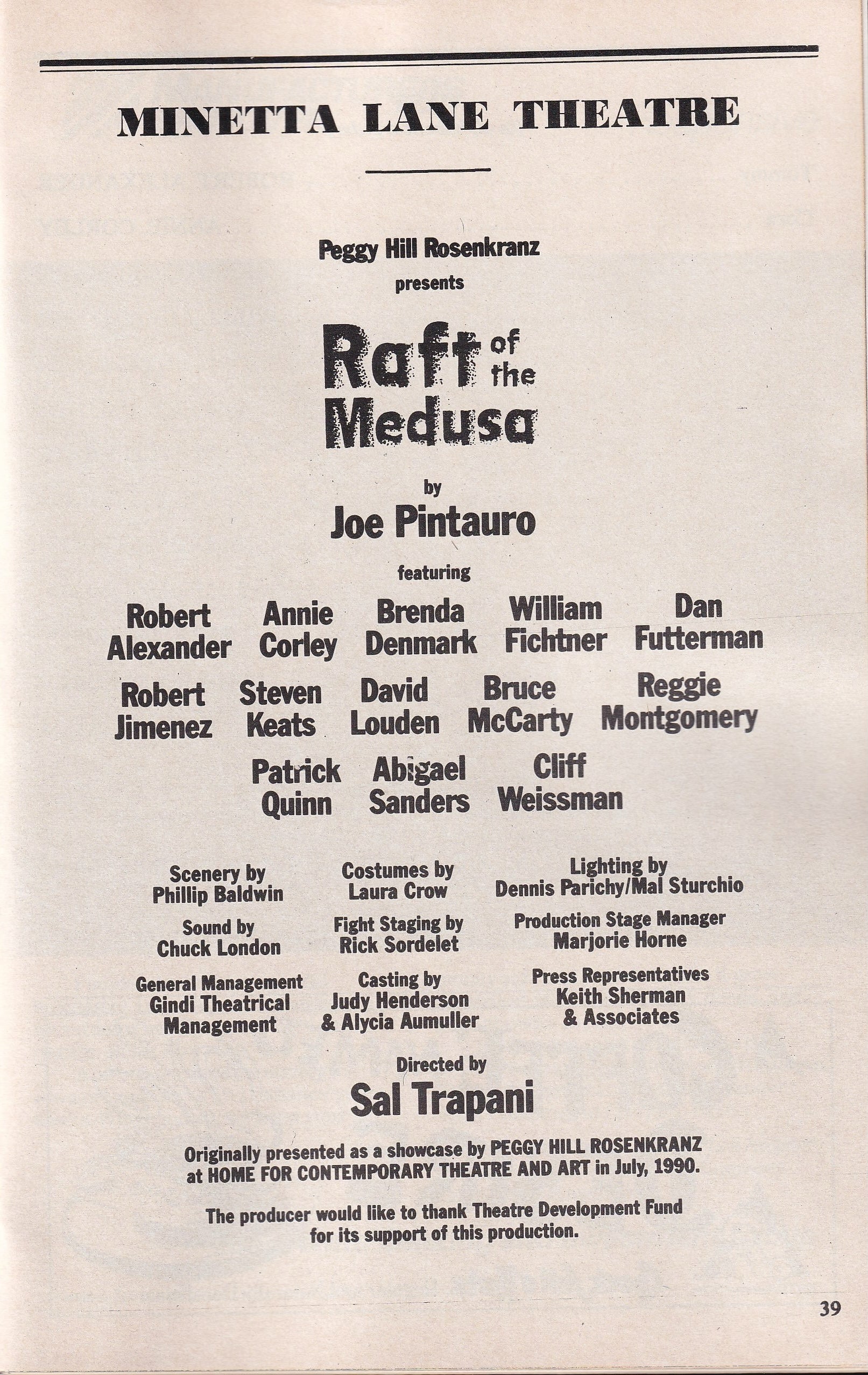 MINETTA LANE THEATRE

Peggy Hill Rosenkranz
presents

Raft of the Medusa

by
Joe Pintauro

featuring

Robert Alexander Annie Corley Brenda Denmark William Fichtner Dan Futterman

Robert Jimenez Steven Keats David Louden Bruce McCarty Reggie Montgomery

Patrick Quinn Abigael Sanders Cliff Weissman

Scenery by
Phillip Baldwin

Costumes by
Laura Crow

Lighting by
Dennis Parichy/Mal Sturchio

Sound by
Chuck London

Fight Staging by
Rick Sordelet

Production Stage Manager
Marjorie Horne

General Management
Gindi Theatrical Management

Casting by
Judy Henderson & Alycia Aumuller

Press Representatives
Keith Sherman & Associates

Directed by
Sal Trapani

Originally presented as a showcase by PEGGY HILL ROSENKRANZ at HOME FOR CONTEMPORARY THEATRE AND ART in July, 1990.

The producer would like to thank Theatre Development Fund for its support of this production.

39